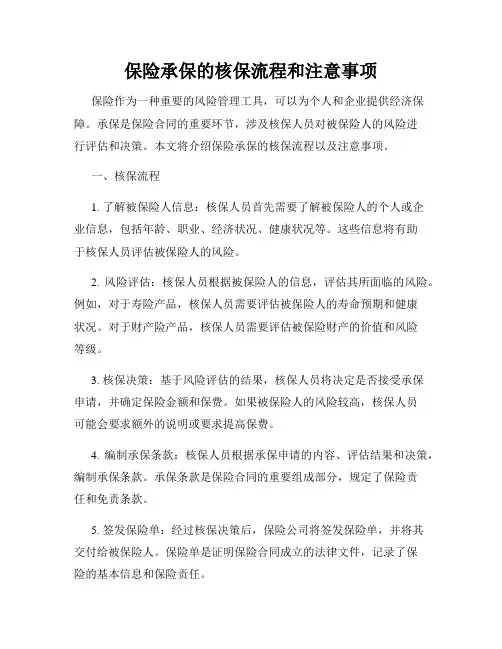 保险承保的核保流程和注意事项

保险作为一种重要的风险管理工具，可以为个人和企业提供经济保障。承保是保险合同的重要环节，涉及核保人员对被保险人的风险进行评估和决策。本文将介绍保险承保的核保流程以及注意事项。

一、核保流程

1. 了解被保险人信息：核保人员首先需要了解被保险人的个人或企业信息，包括年龄、职业、经济状况、健康状况等。这些信息将有助于核保人员评估被保险人的风险。

2. 风险评估：核保人员根据被保险人的信息，评估其所面临的风险。例如，对于寿险产品，核保人员需要评估被保险人的寿命预期和健康状况。对于财产险产品，核保人员需要评估被保险财产的价值和风险等级。

3. 核保决策：基于风险评估的结果，核保人员将决定是否接受承保申请，并确定保险金额和保费。如果被保险人的风险较高，核保人员可能会要求额外的说明或要求提高保费。

4. 编制承保条款：核保人员根据承保申请的内容、评估结果和决策，编制承保条款。承保条款是保险合同的重要组成部分，规定了保险责任和免责条款。

5. 签发保险单：经过核保决策后，保险公司将签发保险单，并将其交付给被保险人。保险单是证明保险合同成立的法律文件，记录了保险的基本信息和保险责任。